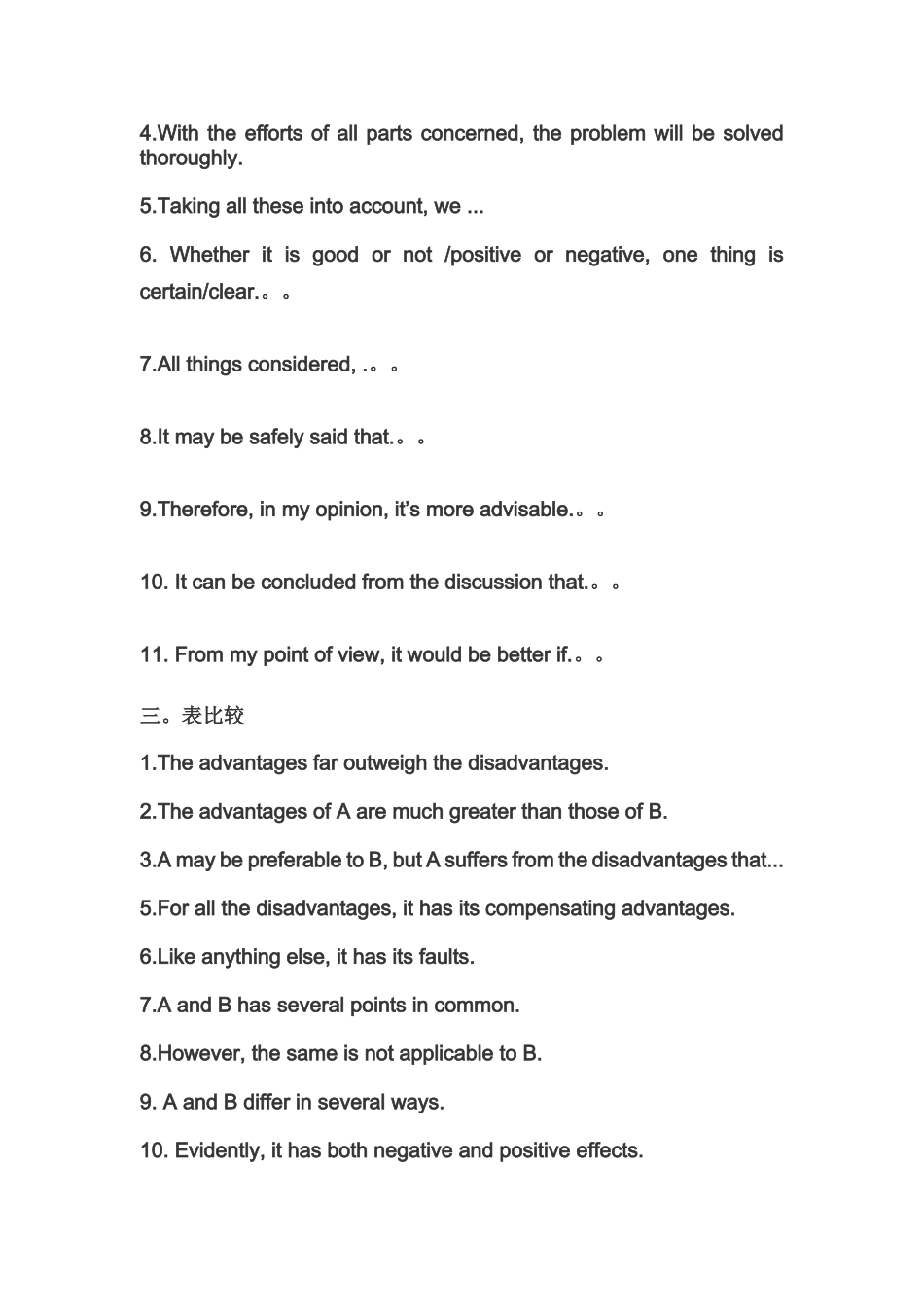 4.With the efforts of all parts concerned, the problem will be solved thoroughly.

5.Taking all these into account, we ...

6. Whether it is good or not /positive or negative, one thing is certain/clear.。。

7.All things considered, .。。

8.It may be safely said that.。。

9.Therefore, in my opinion, it's more advisable.。。

10. It can be concluded from the discussion that.。。

11. From my point of view, it would be better if.。。

三。表比较

1.The advantages far outweigh the disadvantages.

2.The advantages of A are much greater than those of B.

3.A may be preferable to B, but A suffers from the disadvantages that...

5.For all the disadvantages, it has its compensating advantages.

6.Like anything else, it has its faults.

7.A and B has several points in common.

8.However, the same is not applicable to B.

9. A and B differ in several ways.

10. Evidently, it has both negative and positive effects.